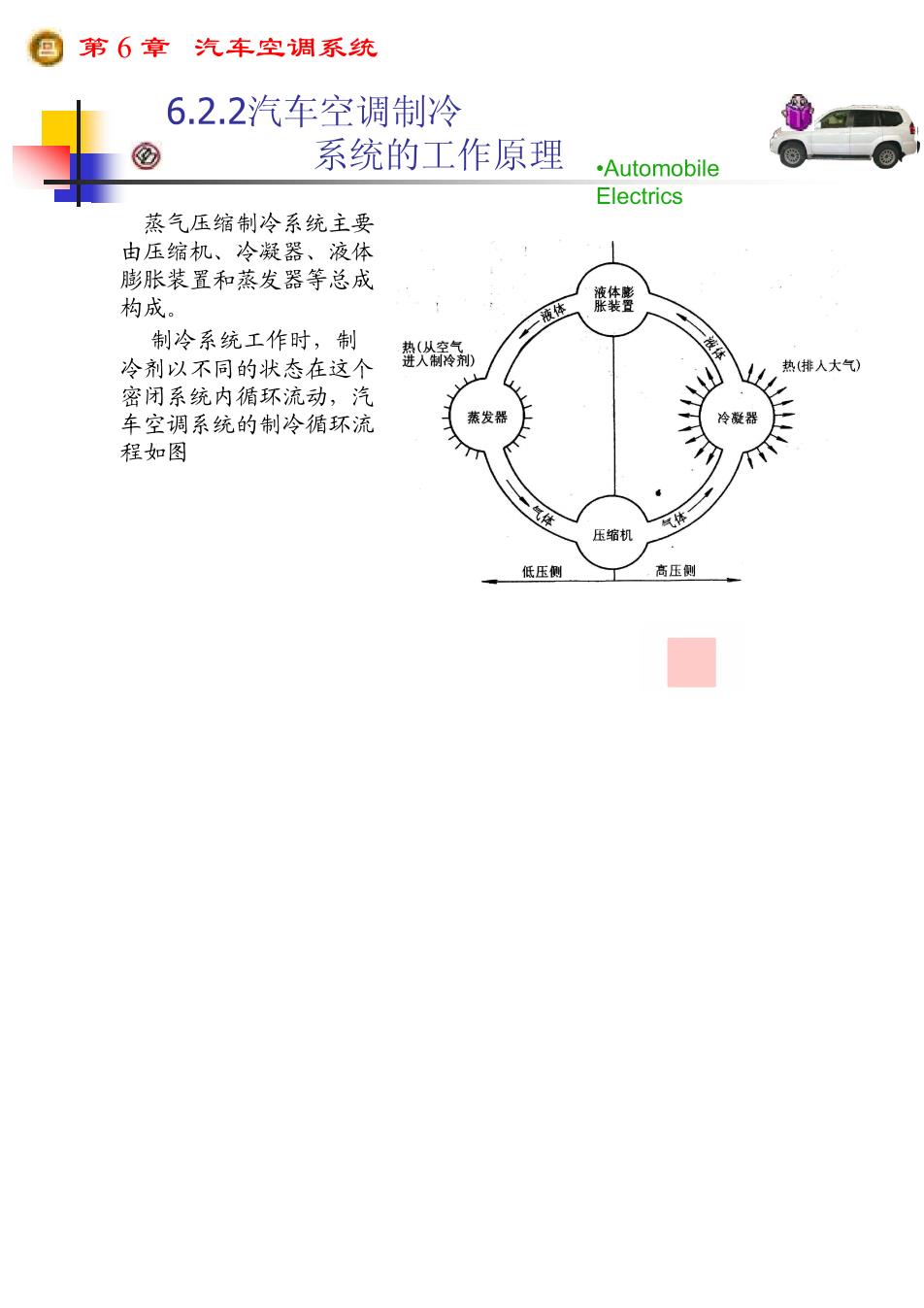 第 6 章 汽车空调系统

6.2.2汽车空调制冷系统的工作原理

•Automobile Electrics

蒸气压缩制冷系统主要由压缩机、冷凝器、液体膨胀装置和蒸发器等总成构成。

制冷系统工作时，制冷剂以不同的状态在这个密闭系统内循环流动，汽车空调系统的制冷循环流程如图

液体膨胀装置
液体
液体
热(从空气进入制冷剂)
热(排入大气)
蒸发器
冷凝器
气体
气体
压缩机
低压侧
高压侧